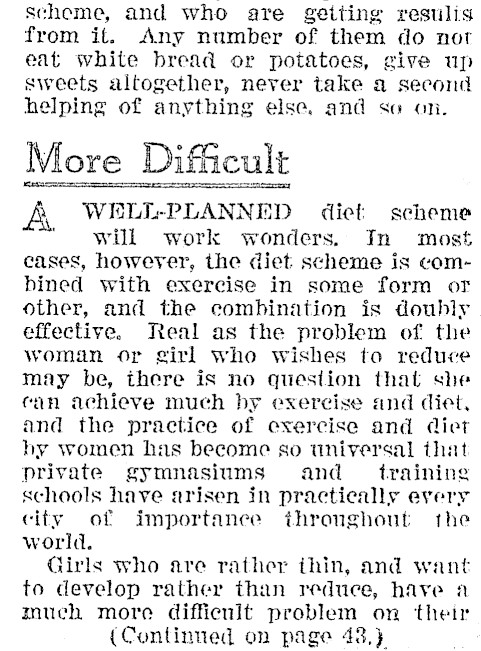 scheme, and who are getting results from it. Any number of them do not eat white bread or potatoes, give up sweets altogether, never take a second helping of anything else, and so on.

More Difficult

A WELL-PLANNED diet scheme will work wonders. In most cases, however, the diet scheme is combined with exercise in some form or other, and the combination is doubly effective. Real as the problem of the woman or girl who wishes to reduce may be, there is no question that she can achieve much by exercise and diet, and the practice of exercise and diet by women has become so universal that private gymnasiums and training schools have arisen in practically every city of importance throughout the world.

Girls who are rather thin, and want to develop rather than reduce, have a much more difficult problem on their (Continued on page 43.)